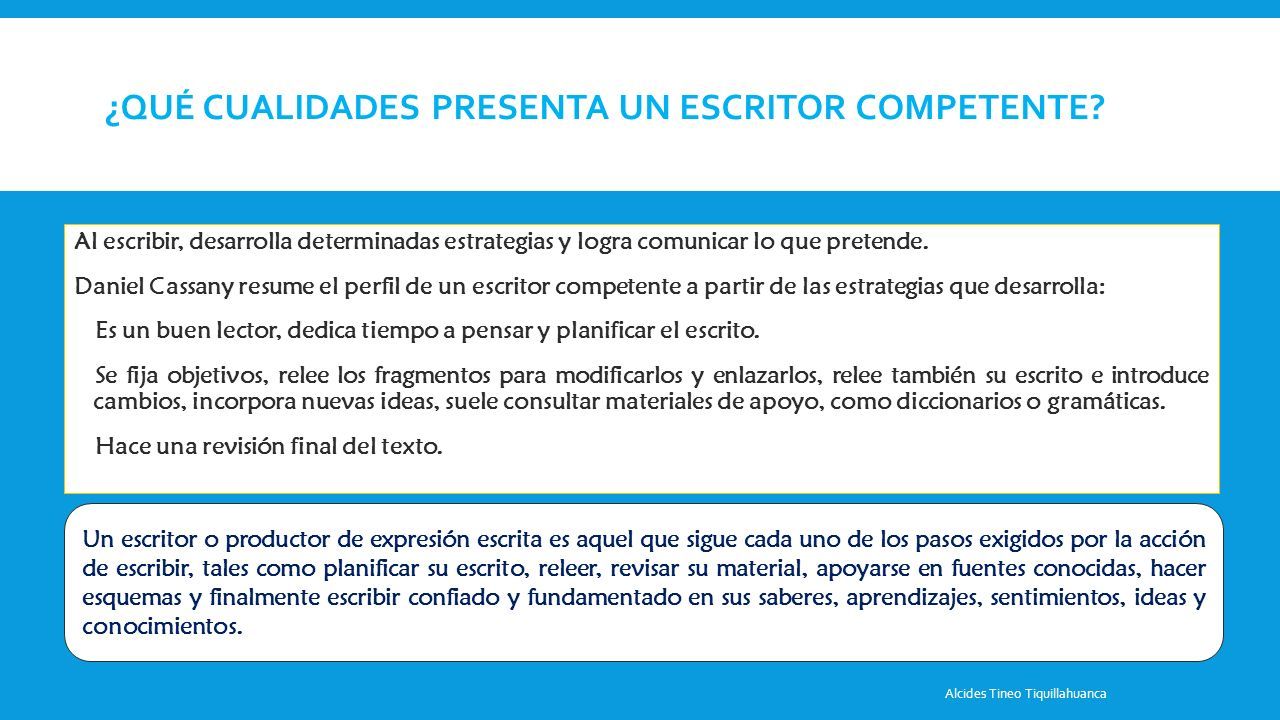 ¿QUÉ CUALIDADES PRESENTA UN ESCRITOR COMPETENTE?

Al escribir, desarrolla determinadas estrategias y logra comunicar lo que pretende.

Daniel Cassany resume el perfil de un escritor competente a partir de las estrategias que desarrolla:

Es un buen lector, dedica tiempo a pensar y planificar el escrito.

Se fija objetivos, relee los fragmentos para modificarlos y enlazarlos, relee también su escrito e introduce cambios, incorpora nuevas ideas, suele consultar materiales de apoyo, como diccionarios o gramáticas.

Hace una revisión final del texto.

Un escritor o productor de expresión escrita es aquel que sigue cada uno de los pasos exigidos por la acción de escribir, tales como planificar su escrito, releer, revisar su material, apoyarse en fuentes conocidas, hacer esquemas y finalmente escribir confiado y fundamentado en sus saberes, aprendizajes, sentimientos, ideas y conocimientos.

Alcides Tineo Tiquillahuanca